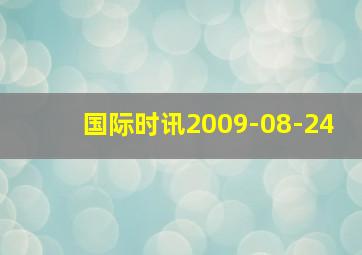 国际时讯2009-08-24